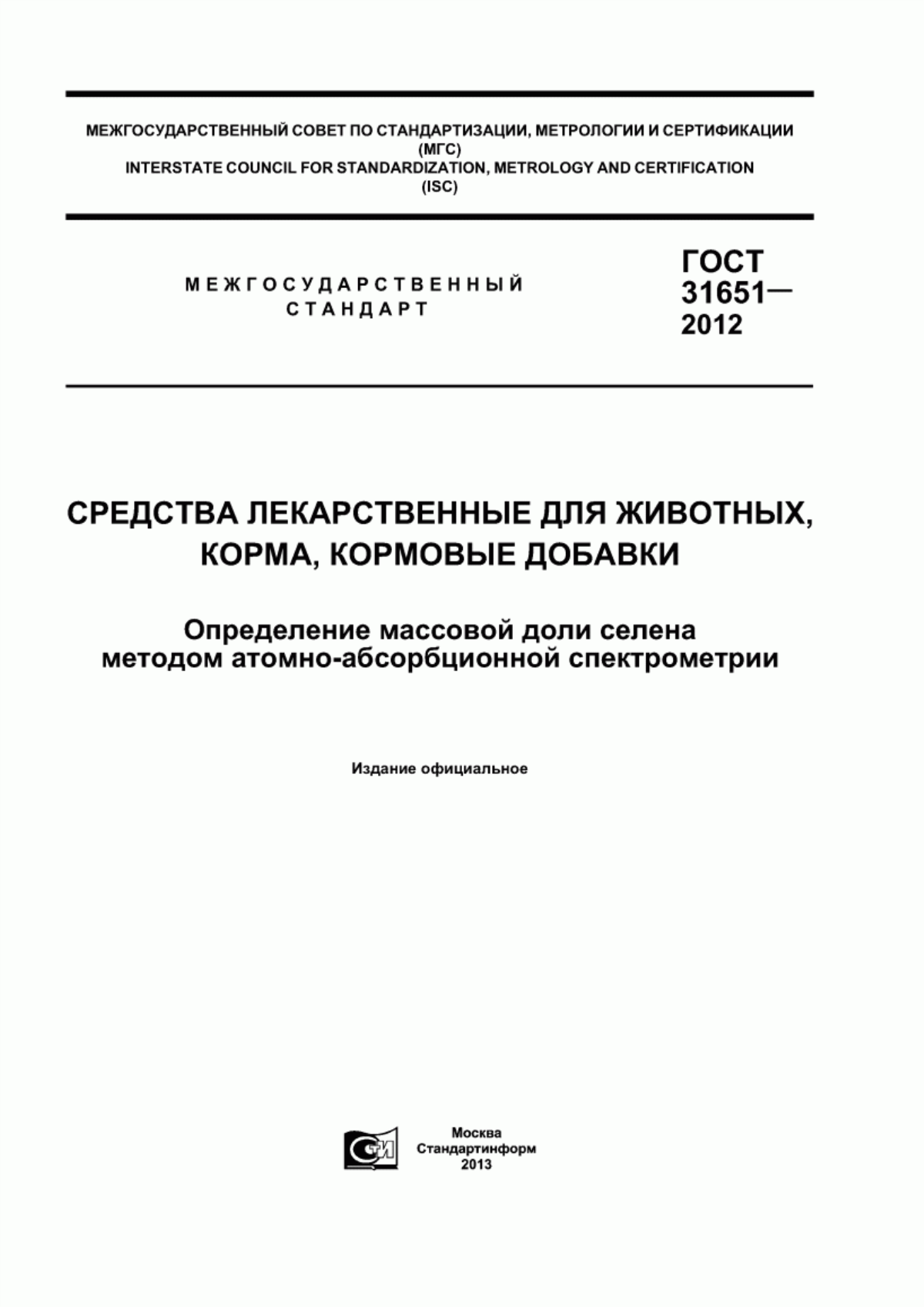 МЕЖГОСУДАРСТВЕННЫЙ СОВЕТ ПО СТАНДАРТИЗАЦИИ, МЕТРОЛОГИИ И СЕРТИФИКАЦИИ (МГС)
INTERSTATE COUNCIL FOR STANDARDIZATION, METROLOGY AND CERTIFICATION (ISC)

МЕЖГОСУДАРСТВЕННЫЙ СТАНДАРТ

ГОСТ 31651— 2012

СРЕДСТВА ЛЕКАРСТВЕННЫЕ ДЛЯ ЖИВОТНЫХ, КОРМА, КОРМОВЫЕ ДОБАВКИ

Определение массовой доли селена методом атомно-абсорбционной спектрометрии

Издание официальное

СТИ

Москва
Стандартинформ
2013